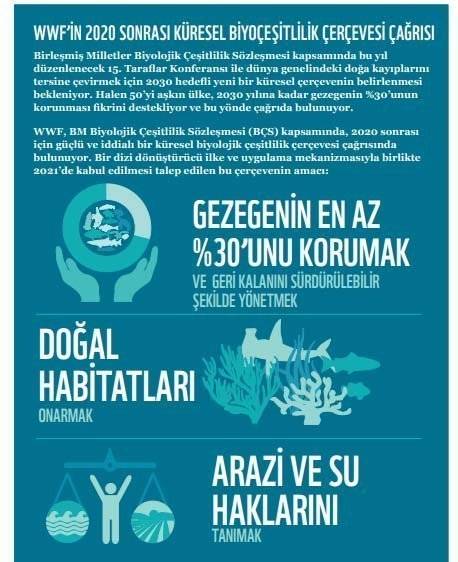 WWF'İN 2020 SONRASI KÜRESEL BİYOÇEŞİTLİLİK ÇERÇEVESİ ÇAĞRISI

Birleşmiş Milletler Biyolojik Çeşitlilik Sözleşmesi kapsamında bu yıl düzenlenecek 15. Taraflar Konferansı ile dünya genelindeki doğa kayıplarını tersine çevirmek için 2030 hedefli yeni bir küresel çerçevenin belirlenmesi bekleniyor. Halen 50'yi aşkın ülke, 2030 yılına kadar gezegenin %30'unun korunması fikrini destekliyor ve bu yönde çağrıda bulunuyor.

WWF, BM Biyolojik Çeşitlilik Sözleşmesi (BÇS) kapsamında, 2020 sonrası için güçlü ve iddialı bir küresel biyolojik çeşitlilik çerçevesi çağrısında bulunuyor. Bir dizi dönüştürücü ilke ve uygulama mekanizmasıyla birlikte 2021'de kabul edilmesi talep edilen bu çerçevenin amacı:

GEZEGENİN EN AZ %30'UNU KORUMAK
VE GERİ KALANINI SÜRDÜRÜLEBİLİR ŞEKİLDE YÖNETMEK

DOĞAL HABİTATLARI
ONARMAK

ARAZİ VE SU HAKLARINI
TANIMAK